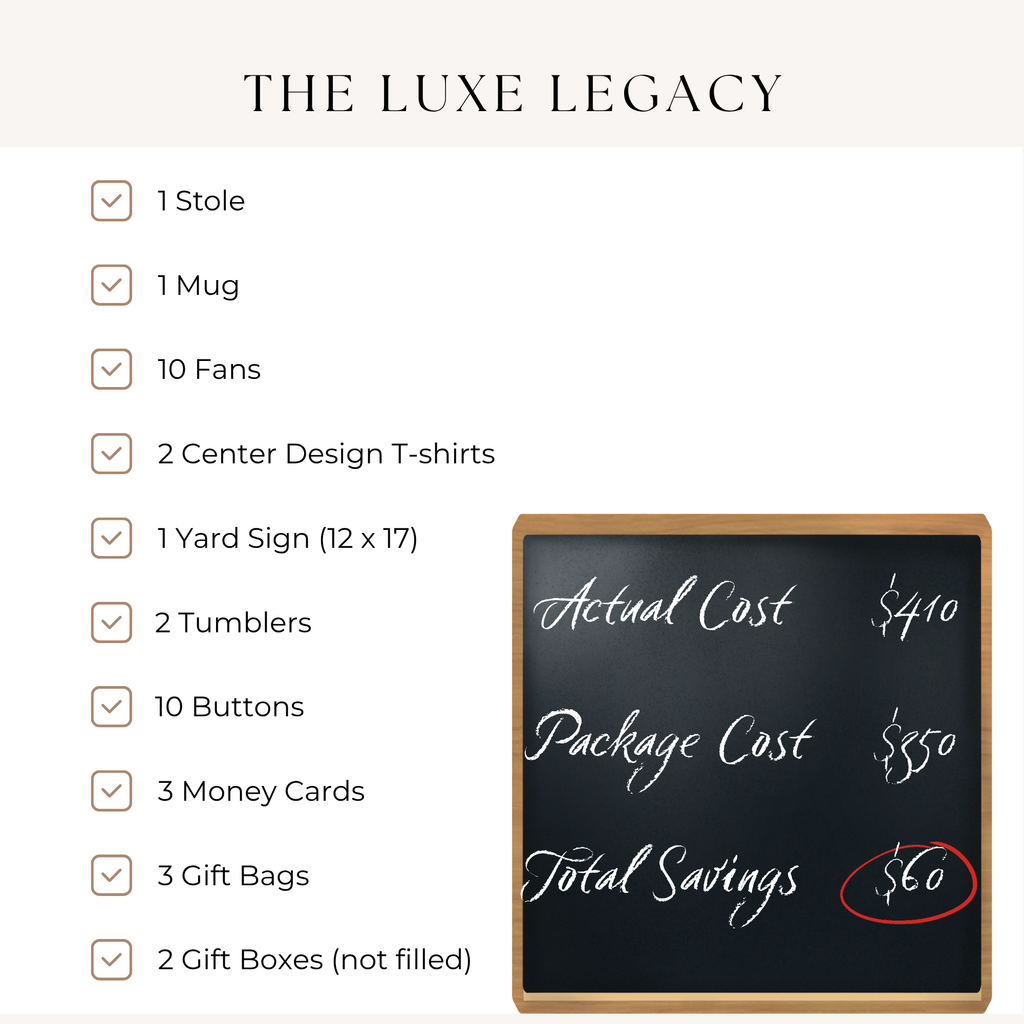 THE LUXE LEGACY

1 Stole

1 Mug

10 Fans

2 Center Design T-shirts

1 Yard Sign (12 x 17)

2 Tumblers

10 Buttons

3 Money Cards

3 Gift Bags

2 Gift Boxes (not filled)

Actual Cost $410

Package Cost $350

Total Savings $60